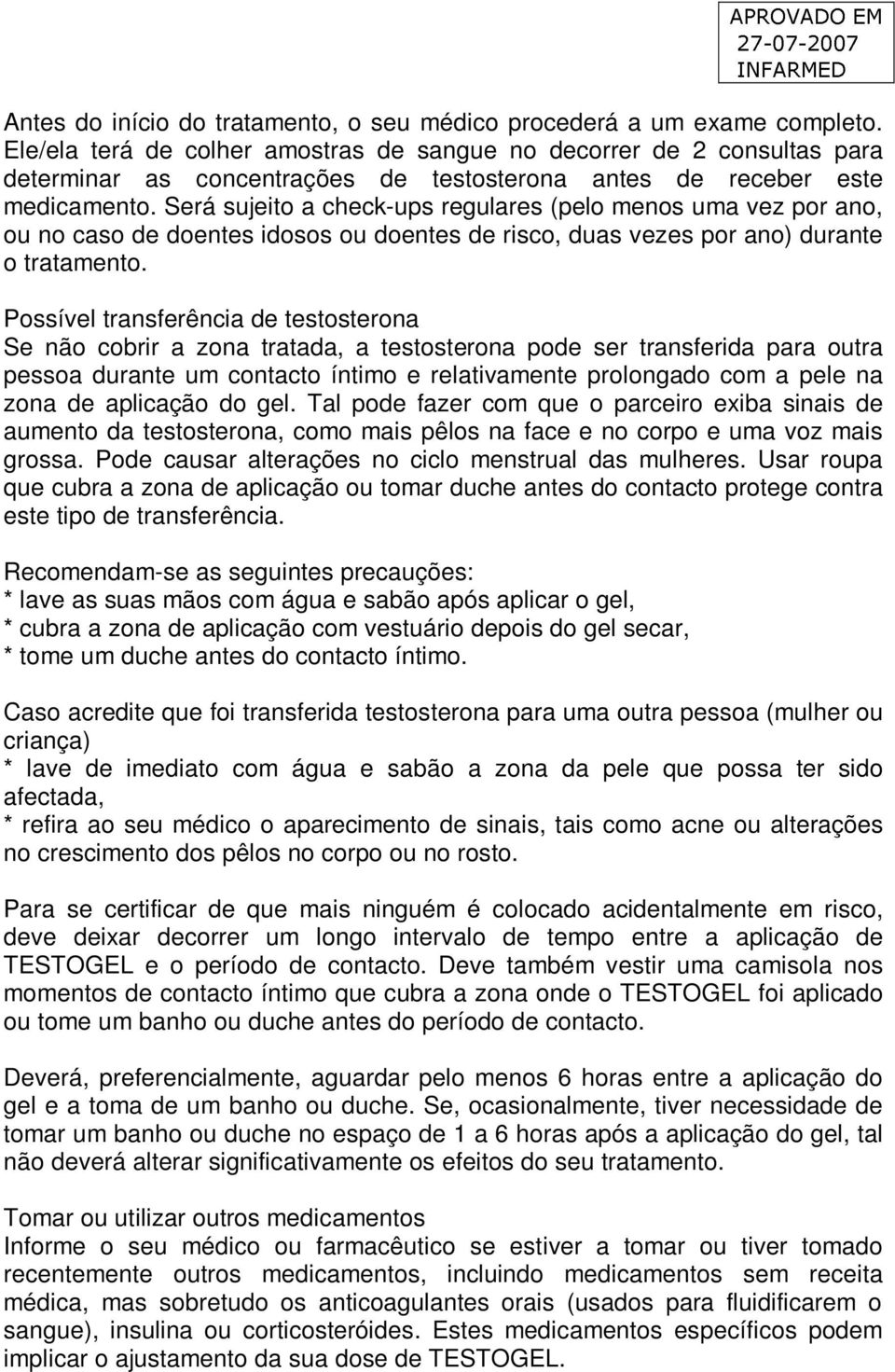 APROVADO EM
27-07-2007
INFARMED

Antes do início do tratamento, o seu médico procederá a um exame completo. Ele/ela terá de colher amostras de sangue no decorrer de 2 consultas para determinar as concentrações de testosterona antes de receber este medicamento. Será sujeito a check-ups regulares (pelo menos uma vez por ano, ou no caso de doentes idosos ou doentes de risco, duas vezes por ano) durante o tratamento.

Possível transferência de testosterona
Se não cobrir a zona tratada, a testosterona pode ser transferida para outra pessoa durante um contacto íntimo e relativamente prolongado com a pele na zona de aplicação do gel. Tal pode fazer com que o parceiro exiba sinais de aumento da testosterona, como mais pêlos na face e no corpo e uma voz mais grossa. Pode causar alterações no ciclo menstrual das mulheres. Usar roupa que cubra a zona de aplicação ou tomar duche antes do contacto protege contra este tipo de transferência.

Recomendam-se as seguintes precauções:
* lave as suas mãos com água e sabão após aplicar o gel,
* cubra a zona de aplicação com vestuário depois do gel secar,
* tome um duche antes do contacto íntimo.

Caso acredite que foi transferida testosterona para uma outra pessoa (mulher ou criança)
* lave de imediato com água e sabão a zona da pele que possa ter sido afectada,
* refira ao seu médico o aparecimento de sinais, tais como acne ou alterações no crescimento dos pêlos no corpo ou no rosto.

Para se certificar de que mais ninguém é colocado acidentalmente em risco, deve deixar decorrer um longo intervalo de tempo entre a aplicação de TESTOGEL e o período de contacto. Deve também vestir uma camisola nos momentos de contacto íntimo que cubra a zona onde o TESTOGEL foi aplicado ou tome um banho ou duche antes do período de contacto.

Deverá, preferencialmente, aguardar pelo menos 6 horas entre a aplicação do gel e a toma de um banho ou duche. Se, ocasionalmente, tiver necessidade de tomar um banho ou duche no espaço de 1 a 6 horas após a aplicação do gel, tal não deverá alterar significativamente os efeitos do seu tratamento.

Tomar ou utilizar outros medicamentos
Informe o seu médico ou farmacêutico se estiver a tomar ou tiver tomado recentemente outros medicamentos, incluindo medicamentos sem receita médica, mas sobretudo os anticoagulantes orais (usados para fluidificarem o sangue), insulina ou corticosteróides. Estes medicamentos específicos podem implicar o ajustamento da sua dose de TESTOGEL.